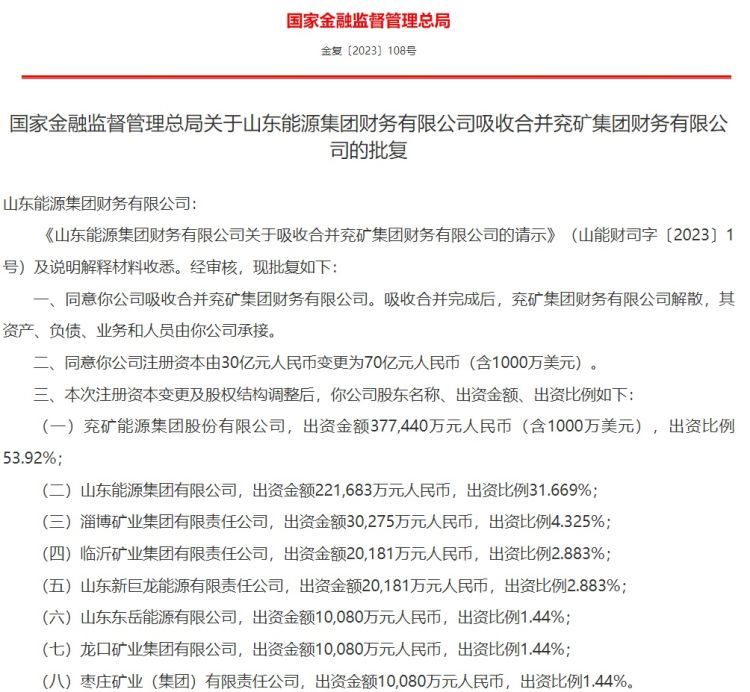 国家金融监督管理总局

金复〔2023〕108号

国家金融监督管理总局关于山东能源集团财务有限公司吸收合并兖矿集团财务有限公司的批复

山东能源集团财务有限公司：

《山东能源集团财务有限公司关于吸收合并兖矿集团财务有限公司的请示》（山能财司字〔2023〕1号）及说明解释材料收悉。经审核，现批复如下：

一、同意你公司吸收合并兖矿集团财务有限公司。吸收合并完成后，兖矿集团财务有限公司解散，其资产、负债、业务和人员由你公司承接。

二、同意你公司注册资本由30亿元人民币变更为70亿元人民币（含1000万美元）。

三、本次注册资本变更及股权结构调整后，你公司股东名称、出资金额、出资比例如下：

（一）兖矿能源集团股份有限公司，出资金额377,440万元人民币（含1000万美元），出资比例53.92%；

（二）山东能源集团有限公司，出资金额221,683万元人民币，出资比例31.669%；

（三）淄博矿业集团有限责任公司，出资金额30,275万元人民币，出资比例4.325%；

（四）临沂矿业集团有限责任公司，出资金额20,181万元人民币，出资比例2.883%；

（五）山东新巨龙能源有限责任公司，出资金额20,181万元人民币，出资比例2.883%；

（六）山东东岳能源有限公司，出资金额10,080万元人民币，出资比例1.44%；

（七）龙口矿业集团有限公司，出资金额10,080万元人民币，出资比例1.44%；

（八）枣庄矿业（集团）有限责任公司，出资金额10,080万元人民币，出资比例1.44%。